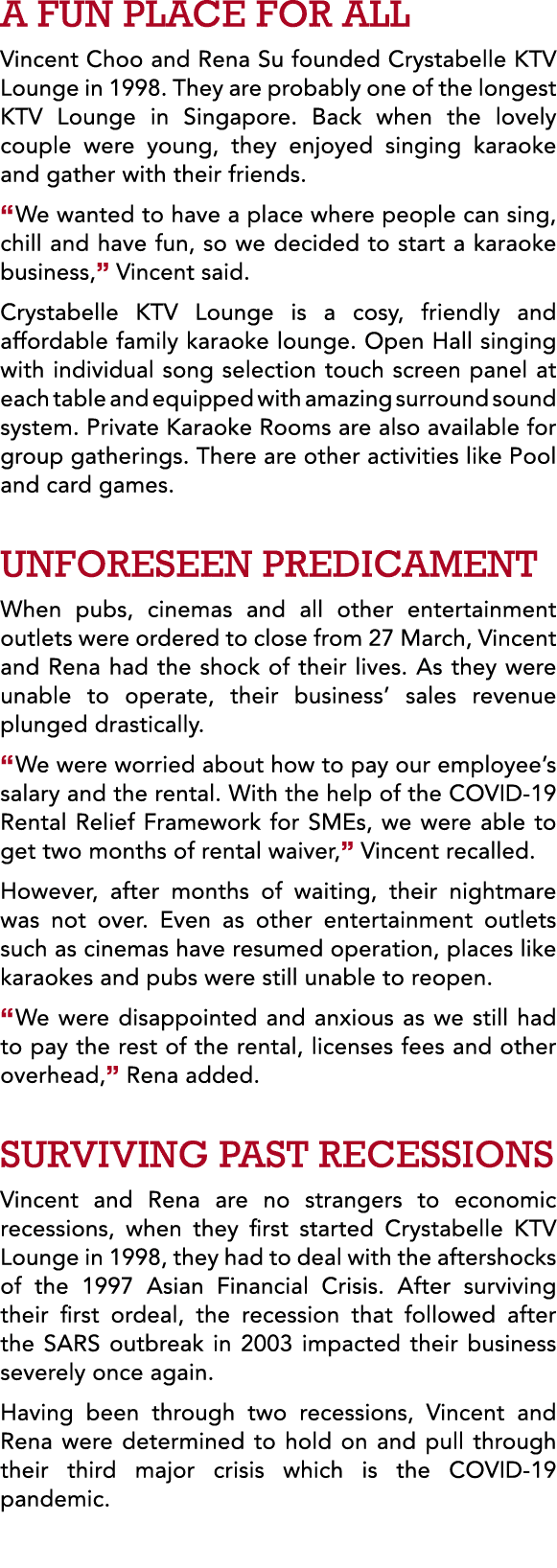 A FUN PLACE FOR ALL

Vincent Choo and Rena Su founded Crystabelle KTV Lounge in 1998. They are probably one of the longest KTV Lounge in Singapore. Back when the lovely couple were young, they enjoyed singing karaoke and gather with their friends.

“We wanted to have a place where people can sing, chill and have fun, so we decided to start a karaoke business,” Vincent said.

Crystabelle KTV Lounge is a cosy, friendly and affordable family karaoke lounge. Open Hall singing with individual song selection touch screen panel at each table and equipped with amazing surround sound system. Private Karaoke Rooms are also available for group gatherings. There are other activities like Pool and card games.

UNFORESEEN PREDICAMENT

When pubs, cinemas and all other entertainment outlets were ordered to close from 27 March, Vincent and Rena had the shock of their lives. As they were unable to operate, their business’ sales revenue plunged drastically.

“We were worried about how to pay our employee’s salary and the rental. With the help of the COVID-19 Rental Relief Framework for SMEs, we were able to get two months of rental waiver,” Vincent recalled.

However, after months of waiting, their nightmare was not over. Even as other entertainment outlets such as cinemas have resumed operation, places like karaokes and pubs were still unable to reopen.

“We were disappointed and anxious as we still had to pay the rest of the rental, licenses fees and other overhead,” Rena added.

SURVIVING PAST RECESSIONS

Vincent and Rena are no strangers to economic recessions, when they first started Crystabelle KTV Lounge in 1998, they had to deal with the aftershocks of the 1997 Asian Financial Crisis. After surviving their first ordeal, the recession that followed after the SARS outbreak in 2003 impacted their business severely once again.

Having been through two recessions, Vincent and Rena were determined to hold on and pull through their third major crisis which is the COVID-19 pandemic.